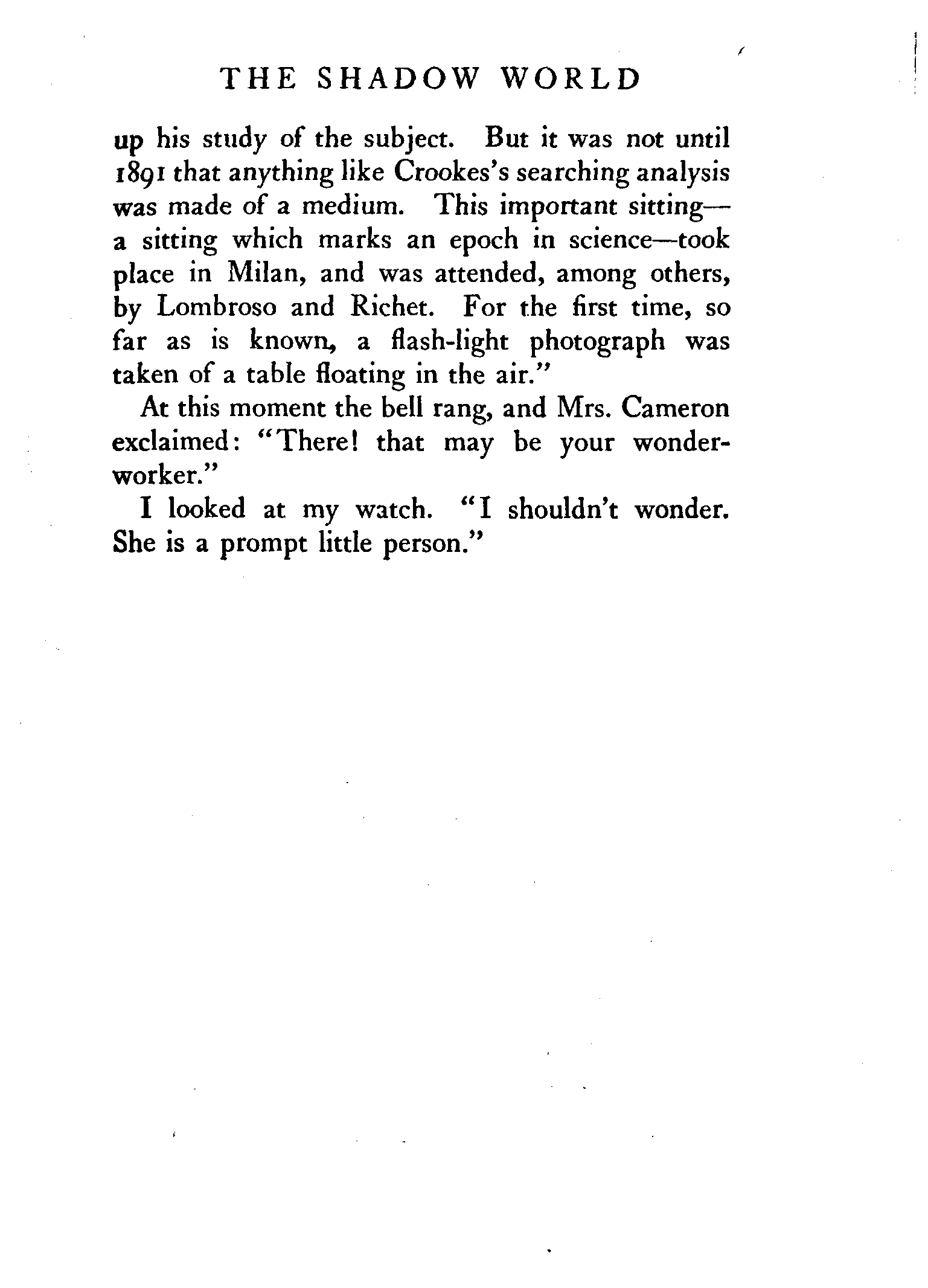 THE SHADOW WORLD

up his study of the subject. But it was not until 1891 that anything like Crookes's searching analysis was made of a medium. This important sitting—a sitting which marks an epoch in science—took place in Milan, and was attended, among others, by Lombroso and Richet. For the first time, so far as is known, a flash-light photograph was taken of a table floating in the air."

At this moment the bell rang, and Mrs. Cameron exclaimed: "There! that may be your wonder-worker."

I looked at my watch. "I shouldn't wonder. She is a prompt little person."